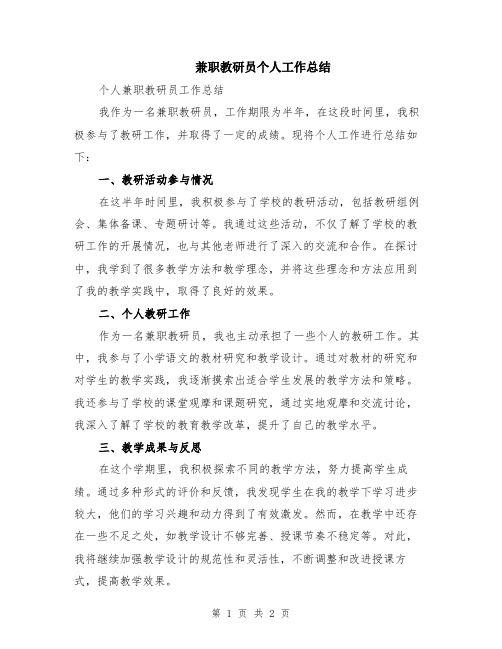 兼职教研员个人工作总结

个人兼职教研员工作总结

我作为一名兼职教研员，工作期限为半年，在这段时间里，我积极参与了教研工作，并取得了一定的成绩。现将个人工作进行总结如下：

一、教研活动参与情况

在这半年时间里，我积极参与了学校的教研活动，包括教研组例会、集体备课、专题研讨等。我通过这些活动，不仅了解了学校的教研工作的开展情况，也与其他老师进行了深入的交流和合作。在探讨中，我学到了很多教学方法和教学理念，并将这些理念和方法应用到了我的教学实践中，取得了良好的效果。

二、个人教研工作

作为一名兼职教研员，我也主动承担了一些个人的教研工作。其中，我参与了小学语文的教材研究和教学设计。通过对教材的研究和对学生的教学实践，我逐渐摸索出适合学生发展的教学方法和策略。我还参与了学校的课堂观摩和课题研究，通过实地观摩和交流讨论，我深入了解了学校的教育教学改革，提升了自己的教学水平。

三、教学成果与反思

在这个学期里，我积极探索不同的教学方法，努力提高学生成绩。通过多种形式的评价和反馈，我发现学生在我的教学下学习进步较大，他们的学习兴趣和动力得到了有效激发。然而，在教学中还存在一些不足之处，如教学设计不够完善、授课节奏不稳定等。对此，我将继续加强教学设计的规范性和灵活性，不断调整和改进授课方式，提高教学效果。

第 1 页 共 2 页